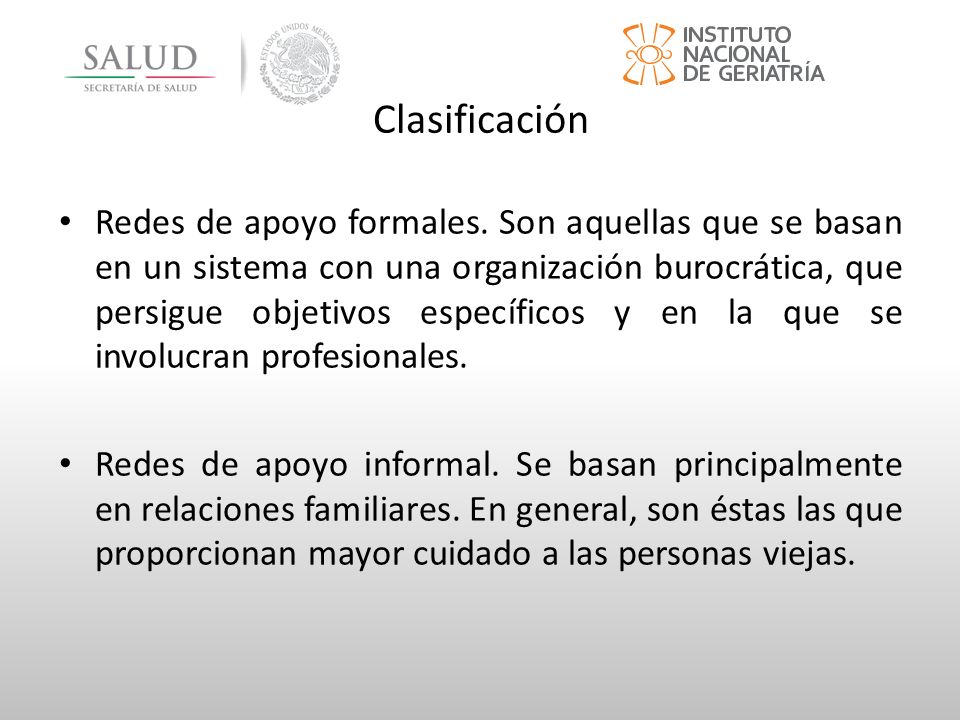 SALUD
SECRETARÍA DE SALUD

ESTADOS UNIDOS MEXICANOS

INSTITUTO NACIONAL DE GERIATRÍA

Clasificación

• Redes de apoyo formales. Son aquellas que se basan en un sistema con una organización burocrática, que persigue objetivos específicos y en la que se involucran profesionales.

• Redes de apoyo informal. Se basan principalmente en relaciones familiares. En general, son éstas las que proporcionan mayor cuidado a las personas viejas.